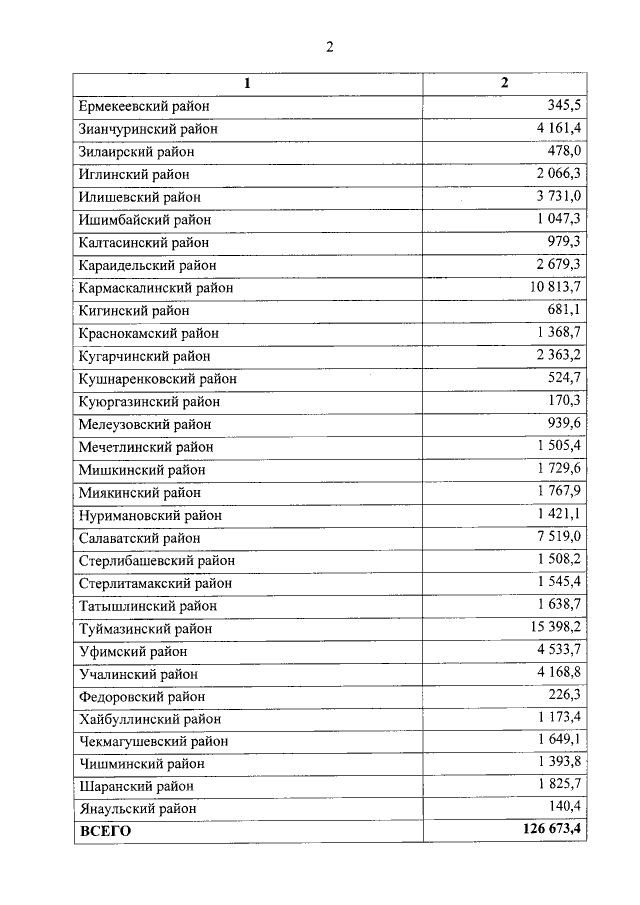 2

| 1 | 2 |
|---|---|
| Ермекеевский район | 345,5 |
| Зианчуринский район | 4 161,4 |
| Зилаирский район | 478,0 |
| Иглинский район | 2 066,3 |
| Илишевский район | 3 731,0 |
| Ишимбайский район | 1 047,3 |
| Калтасинский район | 979,3 |
| Караидельский район | 2 679,3 |
| Кармаскалинский район | 10 813,7 |
| Кигинский район | 681,1 |
| Краснокамский район | 1 368,7 |
| Кугарчинский район | 2 363,2 |
| Кушнаренковский район | 524,7 |
| Куюргазинский район | 170,3 |
| Мелеузовский район | 939,6 |
| Мечетлинский район | 1 505,4 |
| Мишкинский район | 1 729,6 |
| Миякинский район | 1 767,9 |
| Нуримановский район | 1 421,1 |
| Салаватский район | 7 519,0 |
| Стерлибашевский район | 1 508,2 |
| Стерлитамакский район | 1 545,4 |
| Татышлинский район | 1 638,7 |
| Туймазинский район | 15 398,2 |
| Уфимский район | 4 533,7 |
| Учалинский район | 4 168,8 |
| Федоровский район | 226,3 |
| Хайбуллинский район | 1 173,4 |
| Чекмагушевский район | 1 649,1 |
| Чишминский район | 1 393,8 |
| Шаранский район | 1 825,7 |
| Янаульский район | 140,4 |
| ВСЕГО | 126 673,4 |